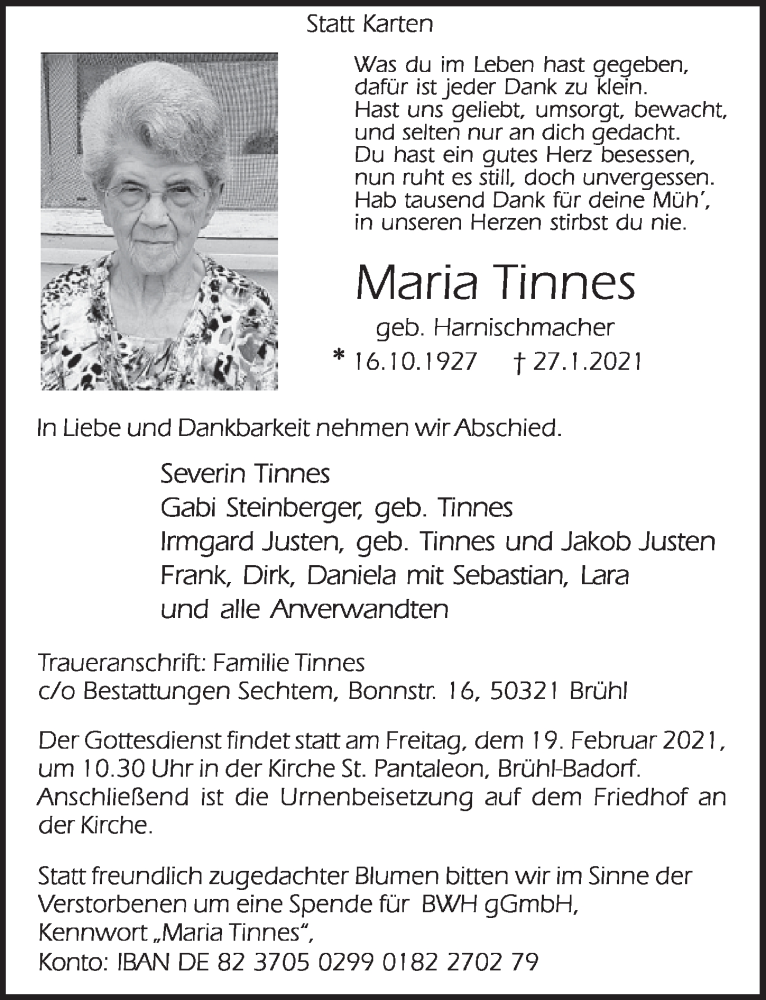 Statt Karten

Was du im Leben hast gegeben,
dafür ist jeder Dank zu klein.
Hast uns geliebt, umsorgt, bewacht,
und selten nur an dich gedacht.
Du hast ein gutes Herz besessen,
nun ruht es still, doch unvergessen.
Hab tausend Dank für deine Müh',
in unseren Herzen stirbst du nie.

Maria Tinnes

geb. Harnischmacher

* 16.10.1927 † 27.1.2021

In Liebe und Dankbarkeit nehmen wir Abschied.

Severin Tinnes
Gabi Steinberger, geb. Tinnes
Irmgard Justen, geb. Tinnes und Jakob Justen
Frank, Dirk, Daniela mit Sebastian, Lara
und alle Anverwandten

Traueranschrift: Familie Tinnes
c/o Bestattungen Sechtem, Bonnstr. 16, 50321 Brühl

Der Gottesdienst findet statt am Freitag, dem 19. Februar 2021, um 10.30 Uhr in der Kirche St. Pantaleon, Brühl-Badorf. Anschließend ist die Urnenbeisetzung auf dem Friedhof an der Kirche.

Statt freundlich zugedachter Blumen bitten wir im Sinne der Verstorbenen um eine Spende für BWH gGmbH,
Kennwort „Maria Tinnes",
Konto: IBAN DE 82 3705 0299 0182 2702 79